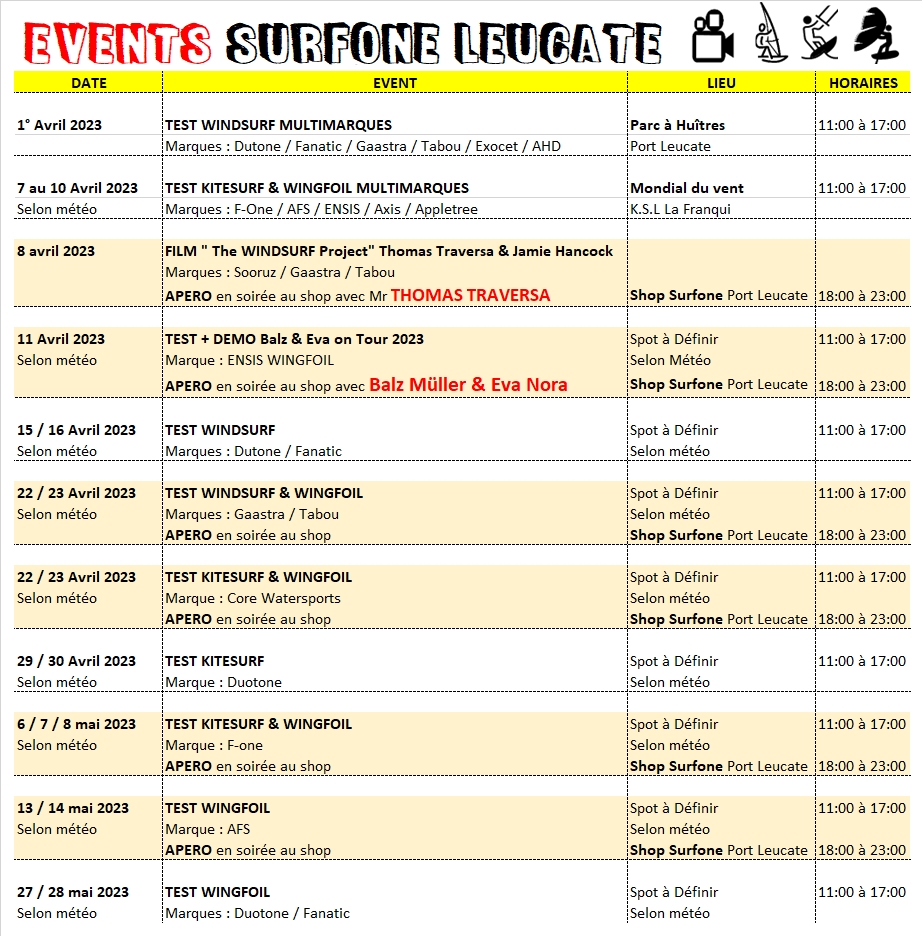 EVENTS SURFONE LEUCATE

| DATE | EVENT | LIEU | HORAIRES |
|---|---|---|---|
| 1° Avril 2023 | TEST WINDSURF MULTIMARQUES | Parc à Huîtres | 11:00 à 17:00 |
| | Marques : Dutone / Fanatic / Gaastra / Tabou / Exocet / AHD | Port Leucate | |
| 7 au 10 Avril 2023 | TEST KITESURF & WINGFOIL MULTIMARQUES | Mondial du vent | 11:00 à 17:00 |
| Selon météo | Marques : F-One / AFS / ENSIS / Axis / Appletree | K.S.L La Franqui | |
| 8 avril 2023 | FILM " The WINDSURF Project" Thomas Traversa & Jamie Hancock | | |
| | Marques : Sooruz / Gaastra / Tabou | | |
| | APERO en soirée au shop avec Mr THOMAS TRAVERSA | Shop Surfone Port Leucate | 18:00 à 23:00 |
| 11 Avril 2023 | TEST + DEMO Balz & Eva on Tour 2023 | Spot à Définir | 11:00 à 17:00 |
| Selon météo | Marque : ENSIS WINGFOIL | Selon Météo | |
| | APERO en soirée au shop avec Balz Müller & Eva Nora | Shop Surfone Port Leucate | 18:00 à 23:00 |
| 15 / 16 Avril 2023 | TEST WINDSURF | Spot à Définir | 11:00 à 17:00 |
| Selon météo | Marques : Dutone / Fanatic | Selon météo | |
| 22 / 23 Avril 2023 | TEST WINDSURF & WINGFOIL | Spot à Définir | 11:00 à 17:00 |
| Selon météo | Marques : Gaastra / Tabou | Selon météo | |
| | APERO en soirée au shop | Shop Surfone Port Leucate | 18:00 à 23:00 |
| 22 / 23 Avril 2023 | TEST KITESURF & WINGFOIL | Spot à Définir | 11:00 à 17:00 |
| Selon météo | Marque : Core Watersports | Selon météo | |
| | APERO en soirée au shop | Shop Surfone Port Leucate | 18:00 à 23:00 |
| 29 / 30 Avril 2023 | TEST KITESURF | Spot à Définir | 11:00 à 17:00 |
| Selon météo | Marque : Duotone | Selon météo | |
| 6 / 7 / 8 mai 2023 | TEST KITESURF & WINGFOIL | Spot à Définir | 11:00 à 17:00 |
| Selon météo | Marque : F-one | Selon météo | |
| | APERO en soirée au shop | Shop Surfone Port Leucate | 18:00 à 23:00 |
| 13 / 14 mai 2023 | TEST WINGFOIL | Spot à Définir | 11:00 à 17:00 |
| Selon météo | Marque : AFS | Selon météo | |
| | APERO en soirée au shop | Shop Surfone Port Leucate | 18:00 à 23:00 |
| 27 / 28 mai 2023 | TEST WINGFOIL | Spot à Définir | 11:00 à 17:00 |
| Selon météo | Marques : Duotone / Fanatic | Selon météo | |